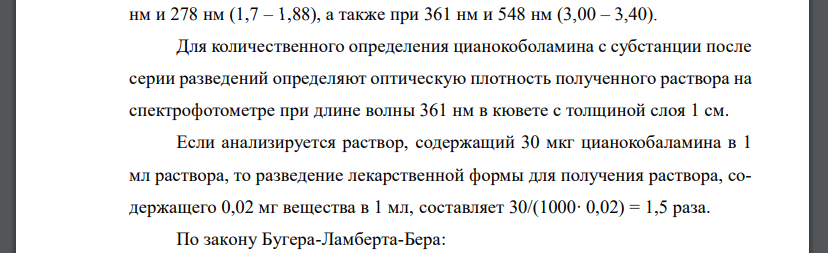 нм и 278 нм (1,7 – 1,88), а также при 361 нм и 548 нм (3,00 – 3,40).

Для количественного определения цианокоболамина с субстанции после серии разведений определяют оптическую плотность полученного раствора на спектрофотометре при длине волны 361 нм в кювете с толщиной слоя 1 см.

Если анализируется раствор, содержащий 30 мкг цианокобаламина в 1 мл раствора, то разведение лекарственной формы для получения раствора, содержащего 0,02 мг вещества в 1 мл, составляет 30/(1000· 0,02) = 1,5 раза.

По закону Бугера-Ламберта-Бера: